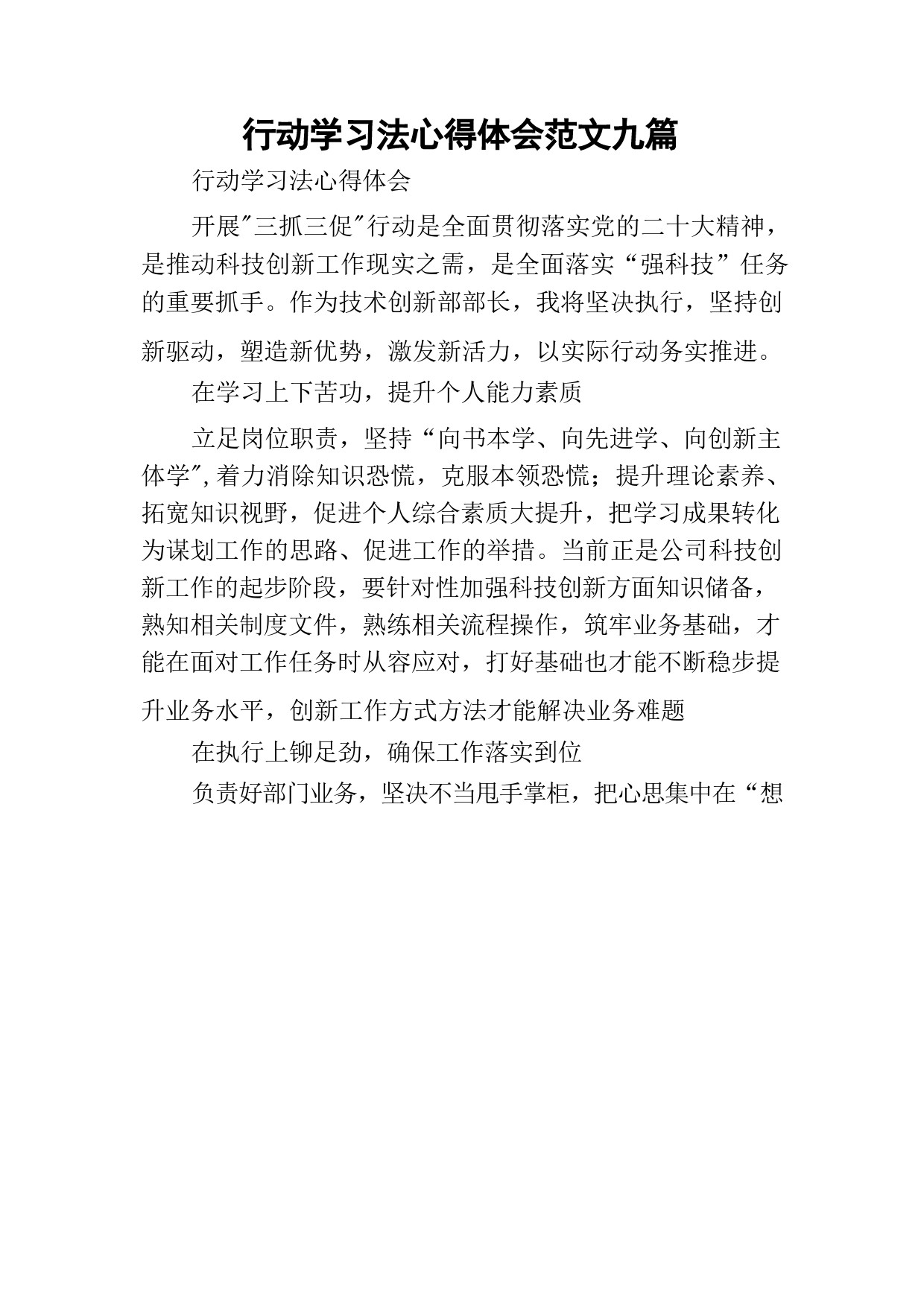 行动学习法心得体会范文九篇

行动学习法心得体会

开展"三抓三促"行动是全面贯彻落实党的二十大精神，是推动科技创新工作现实之需，是全面落实“强科技”任务的重要抓手。作为技术创新部部长，我将坚决执行，坚持创新驱动，塑造新优势，激发新活力，以实际行动务实推进。

在学习上下苦功，提升个人能力素质

立足岗位职责，坚持“向书本学、向先进学、向创新主体学",着力消除知识恐慌，克服本领恐慌；提升理论素养、拓宽知识视野，促进个人综合素质大提升，把学习成果转化为谋划工作的思路、促进工作的举措。当前正是公司科技创新工作的起步阶段，要针对性加强科技创新方面知识储备，熟知相关制度文件，熟练相关流程操作，筑牢业务基础，才能在面对工作任务时从容应对，打好基础也才能不断稳步提升业务水平，创新工作方式方法才能解决业务难题

在执行上铆足劲，确保工作落实到位

负责好部门业务，坚决不当甩手掌柜，把心思集中在“想